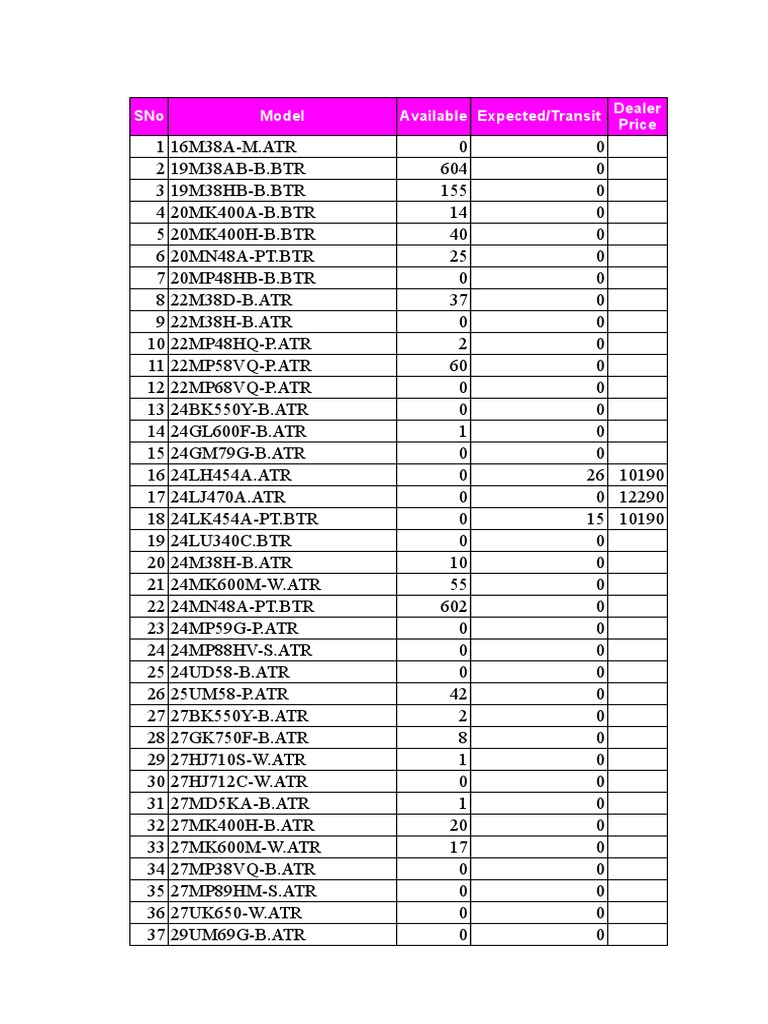 | SNo | Model | Available | Expected/Transit | Dealer Price |
|---|---|---|---|---|
| 1 | 16M38A-M.ATR | 0 | 0 | |
| 2 | 19M38AB-B.BTR | 604 | 0 | |
| 3 | 19M38HB-B.BTR | 155 | 0 | |
| 4 | 20MK400A-B.BTR | 14 | 0 | |
| 5 | 20MK400H-B.BTR | 40 | 0 | |
| 6 | 20MN48A-PT.BTR | 25 | 0 | |
| 7 | 20MP48HB-B.BTR | 0 | 0 | |
| 8 | 22M38D-B.ATR | 37 | 0 | |
| 9 | 22M38H-B.ATR | 0 | 0 | |
| 10 | 22MP48HQ-P.ATR | 2 | 0 | |
| 11 | 22MP58VQ-P.ATR | 60 | 0 | |
| 12 | 22MP68VQ-P.ATR | 0 | 0 | |
| 13 | 24BK550Y-B.ATR | 0 | 0 | |
| 14 | 24GL600F-B.ATR | 1 | 0 | |
| 15 | 24GM79G-B.ATR | 0 | 0 | |
| 16 | 24LH454A.ATR | 0 | 26 | 10190 |
| 17 | 24LJ470A.ATR | 0 | 0 | 12290 |
| 18 | 24LK454A-PT.BTR | 0 | 15 | 10190 |
| 19 | 24LU340C.BTR | 0 | 0 | |
| 20 | 24M38H-B.ATR | 10 | 0 | |
| 21 | 24MK600M-W.ATR | 55 | 0 | |
| 22 | 24MN48A-PT.BTR | 602 | 0 | |
| 23 | 24MP59G-P.ATR | 0 | 0 | |
| 24 | 24MP88HV-S.ATR | 0 | 0 | |
| 25 | 24UD58-B.ATR | 0 | 0 | |
| 26 | 25UM58-P.ATR | 42 | 0 | |
| 27 | 27BK550Y-B.ATR | 2 | 0 | |
| 28 | 27GK750F-B.ATR | 8 | 0 | |
| 29 | 27HJ710S-W.ATR | 1 | 0 | |
| 30 | 27HJ712C-W.ATR | 0 | 0 | |
| 31 | 27MD5KA-B.ATR | 1 | 0 | |
| 32 | 27MK400H-B.ATR | 20 | 0 | |
| 33 | 27MK600M-W.ATR | 17 | 0 | |
| 34 | 27MP38VQ-B.ATR | 0 | 0 | |
| 35 | 27MP89HM-S.ATR | 0 | 0 | |
| 36 | 27UK650-W.ATR | 0 | 0 | |
| 37 | 29UM69G-B.ATR | 0 | 0 | |